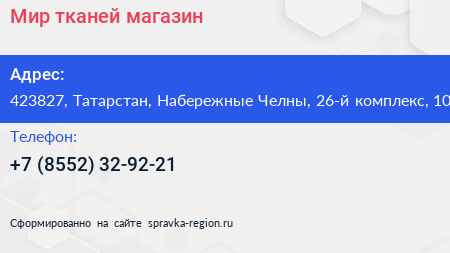 Мир тканей магазин

Адрес:

423827, Татарстан, Набережные Челны, 26-й комплекс, 10

Телефон:

+7 (8552) 32-92-21

Сформированно на сайте spravka-region.ru